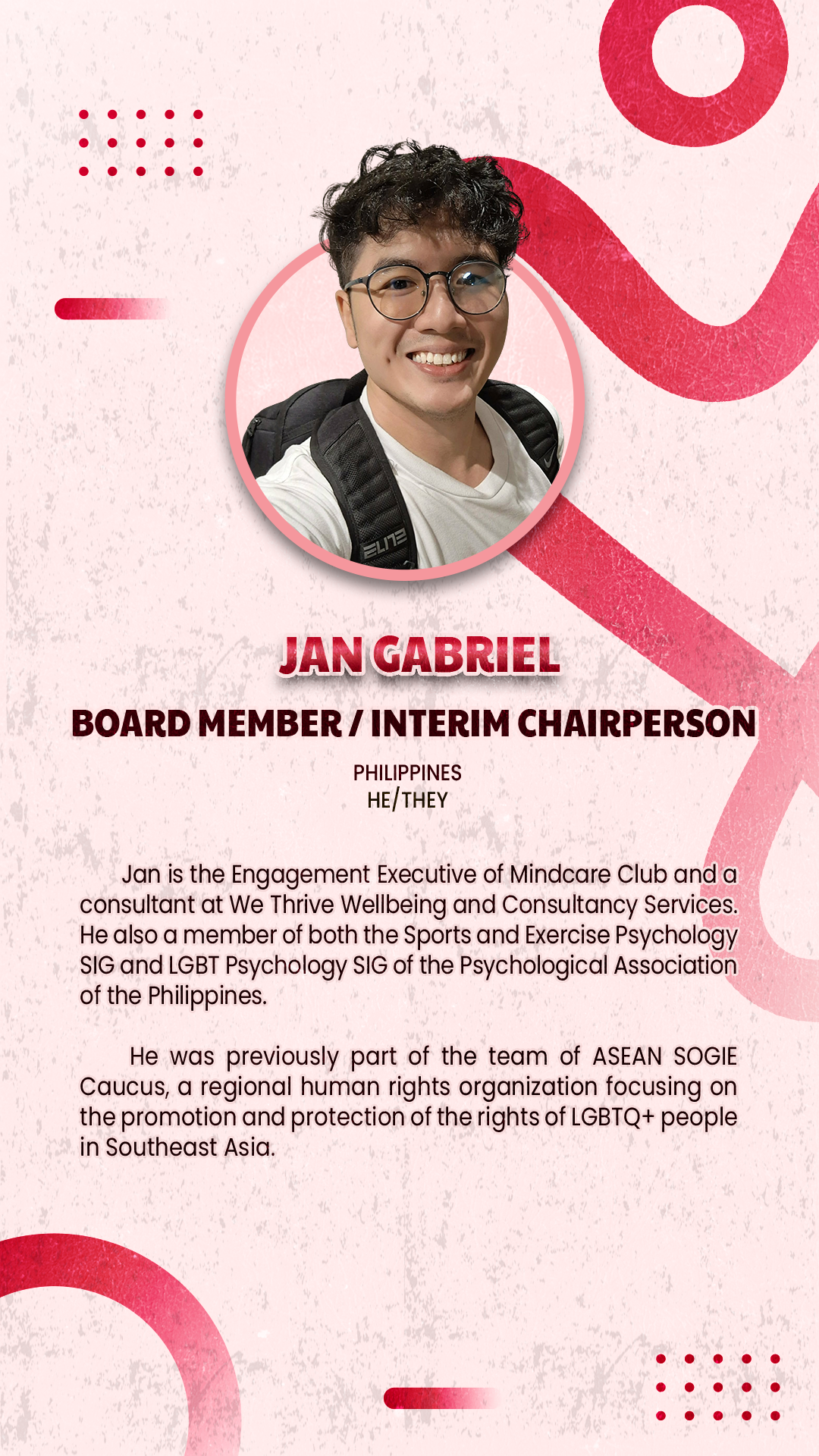 ELITE

JAN GABRIEL

BOARD MEMBER / INTERIM CHAIRPERSON

PHILIPPINES
HE/THEY

Jan is the Engagement Executive of Mindcare Club and a consultant at We Thrive Wellbeing and Consultancy Services. He also a member of both the Sports and Exercise Psychology SIG and LGBT Psychology SIG of the Psychological Association of the Philippines.

He was previously part of the team of ASEAN SOGIE Caucus, a regional human rights organization focusing on the promotion and protection of the rights of LGBTQ+ people in Southeast Asia.